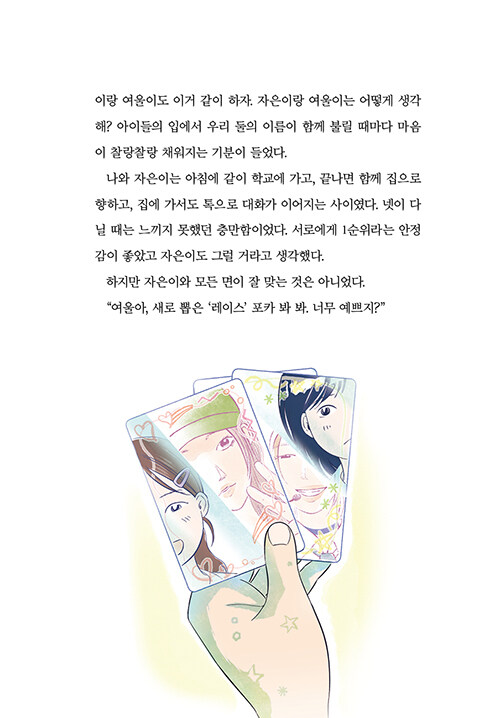 이랑 여울이도 이거 같이 하자. 자은이랑 여울이는 어떻게 생각해? 아이들의 입에서 우리 둘의 이름이 함께 불릴 때마다 마음이 찰랑찰랑 채워지는 기분이 들었다.

나와 자은이는 아침에 같이 학교에 가고, 끝나면 함께 집으로 향하고, 집에 가서도 톡으로 대화가 이어지는 사이였다. 넷이 다닐 때는 느끼지 못했던 충만함이었다. 서로에게 1순위라는 안정감이 좋았고 자은이도 그럴 거라고 생각했다.

하지만 자은이와 모든 면이 잘 맞는 것은 아니었다.

"여울아, 새로 뽑은 '레이스' 포카 봐 봐. 너무 예쁘지?"